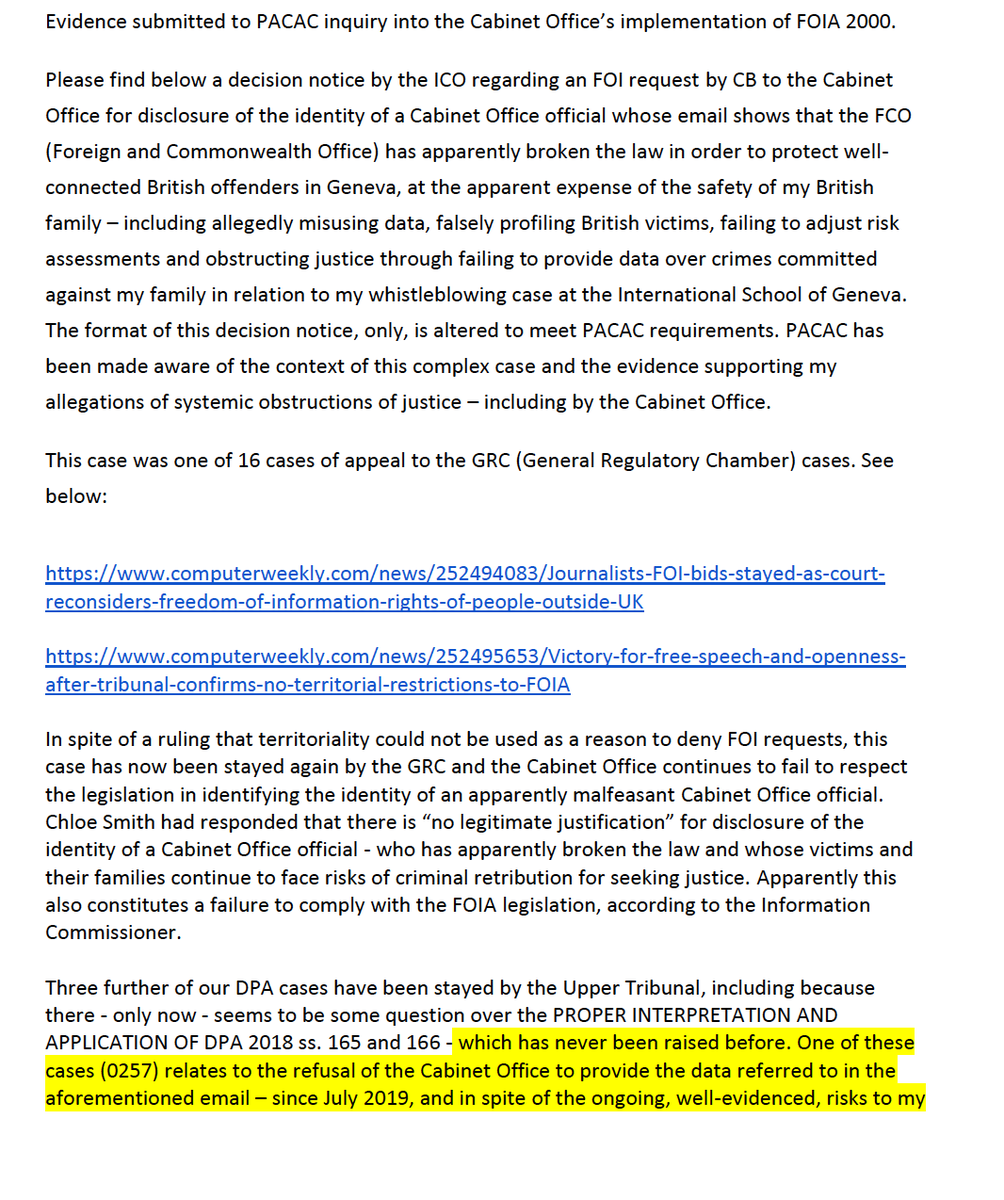 Evidence submitted to PACAC inquiry into the Cabinet Office's implementation of FOIA 2000.

Please find below a decision notice by the ICO regarding an FOI request by CB to the Cabinet Office for disclosure of the identity of a Cabinet Office official whose email shows that the FCO (Foreign and Commonwealth Office) has apparently broken the law in order to protect well-connected British offenders in Geneva, at the apparent expense of the safety of my British family – including allegedly misusing data, falsely profiling British victims, failing to adjust risk assessments and obstructing justice through failing to provide data over crimes committed against my family in relation to my whistleblowing case at the International School of Geneva. The format of this decision notice, only, is altered to meet PACAC requirements. PACAC has been made aware of the context of this complex case and the evidence supporting my allegations of systemic obstructions of justice – including by the Cabinet Office.

This case was one of 16 cases of appeal to the GRC (General Regulatory Chamber) cases. See below:

https://www.computerweekly.com/news/252494083/Journalists-FOI-bids-stayed-as-court-reconsiders-freedom-of-information-rights-of-people-outside-UK

https://www.computerweekly.com/news/252495653/Victory-for-free-speech-and-openness-after-tribunal-confirms-no-territorial-restrictions-to-FOIA

In spite of a ruling that territoriality could not be used as a reason to deny FOI requests, this case has now been stayed again by the GRC and the Cabinet Office continues to fail to respect the legislation in identifying the identity of an apparently malfeasant Cabinet Office official. Chloe Smith had responded that there is "no legitimate justification" for disclosure of the identity of a Cabinet Office official - who has apparently broken the law and whose victims and their families continue to face risks of criminal retribution for seeking justice. Apparently this also constitutes a failure to comply with the FOIA legislation, according to the Information Commissioner.

Three further of our DPA cases have been stayed by the Upper Tribunal, including because there - only now - seems to be some question over the PROPER INTERPRETATION AND APPLICATION OF DPA 2018 ss. 165 and 166 - which has never been raised before. One of these cases (0257) relates to the refusal of the Cabinet Office to provide the data referred to in the aforementioned email – since July 2019, and in spite of the ongoing, well-evidenced, risks to my